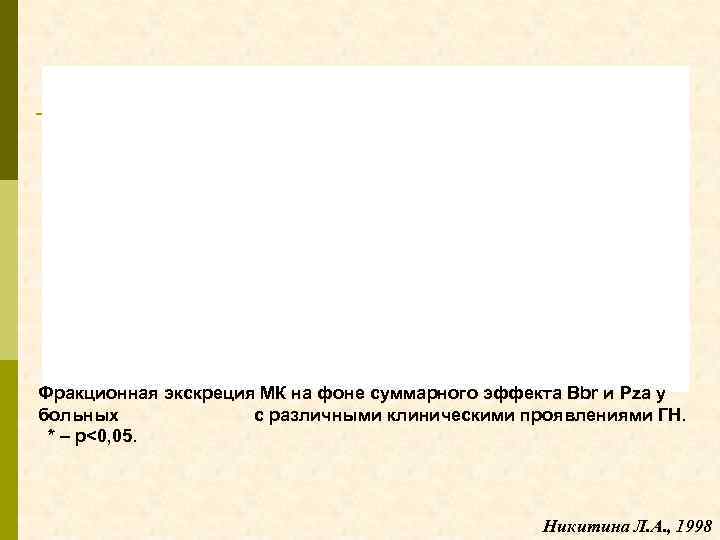 Фракционная экскреция МК на фоне суммарного эффекта Bbr и Pza у больных с различными клиническими проявлениями ГН. * – p<0,05.

Никитина Л.А., 1998